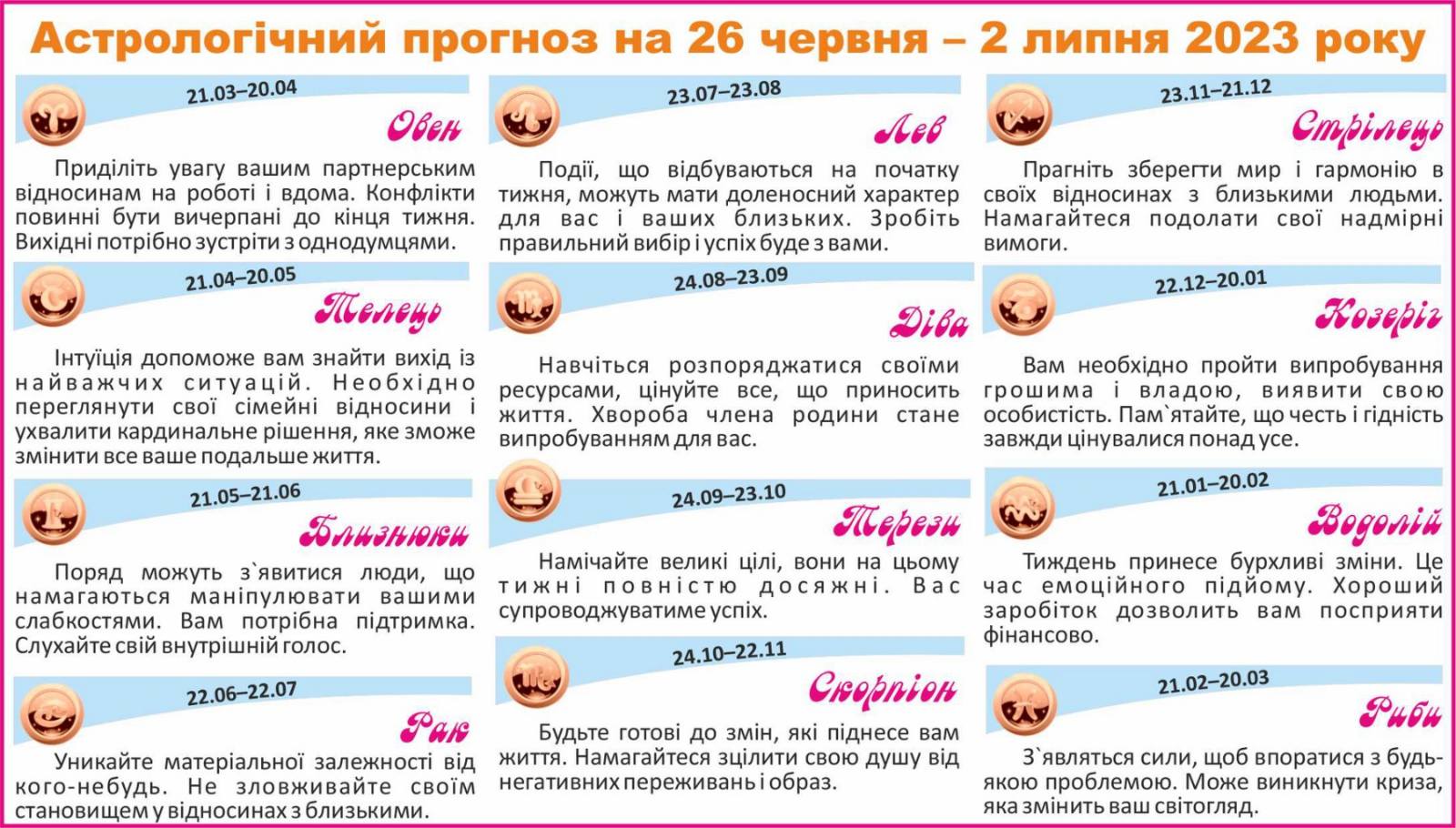 Астрологічний прогноз на 26 червня – 2 липня 2023 року

21.03–20.04
Овен

Приділіть увагу вашим партнерським відносинам на роботі і вдома. Конфлікти повинні бути вичерпані до кінця тижня. Вихідні потрібно зустріти з однодумцями.

21.04–20.05
Телець

Інтуїція допоможе вам знайти вихід із найважчих ситуацій. Необхідно переглянути свої сімейні відносини і ухвалити кардинальне рішення, яке зможе змінити все ваше подальше життя.

21.05–21.06
Близнюки

Поряд можуть з`явитися люди, що намагаються маніпулювати вашими слабкостями. Вам потрібна підтримка. Слухайте свій внутрішній голос.

22.06–22.07
Рак

Уникайте матеріальної залежності від кого-небудь. Не зловживайте своїм становищем у відносинах з близькими.

23.07–23.08
Лев

Події, що відбуваються на початку тижня, можуть мати доленосний характер для вас і ваших близьких. Зробіть правильний вибір і успіх буде з вами.

24.08–23.09
Діва

Навчіться розпоряджатися своїми ресурсами, цінуйте все, що приносить життя. Хвороба члена родини стане випробуванням для вас.

24.09–23.10
Терези

Намічайте великі цілі, вони на цьому тижні повністю досяжні. Вас супроводжуватиме успіх.

24.10–22.11
Скорпіон

Будьте готові до змін, які піднесе вам життя. Намагайтеся зцілити свою душу від негативних переживань і образ.

23.11–21.12
Стрілець

Прагніть зберегти мир і гармонію в своїх відносинах з близькими людьми. Намагайтеся подолати свої надмірні вимоги.

22.12–20.01
Козеріг

Вам необхідно пройти випробування грошима і владою, виявити свою особистість. Пам`ятайте, що честь і гідність завжди цінувалися понад усе.

21.01–20.02
Водолій

Тиждень принесе бурхливі зміни. Це час емоційного підйому. Хороший заробіток дозволить вам посприяти фінансово.

21.02–20.03
Риби

З`являться сили, щоб впоратися з будь-якою проблемою. Може виникнути криза, яка змінить ваш світогляд.